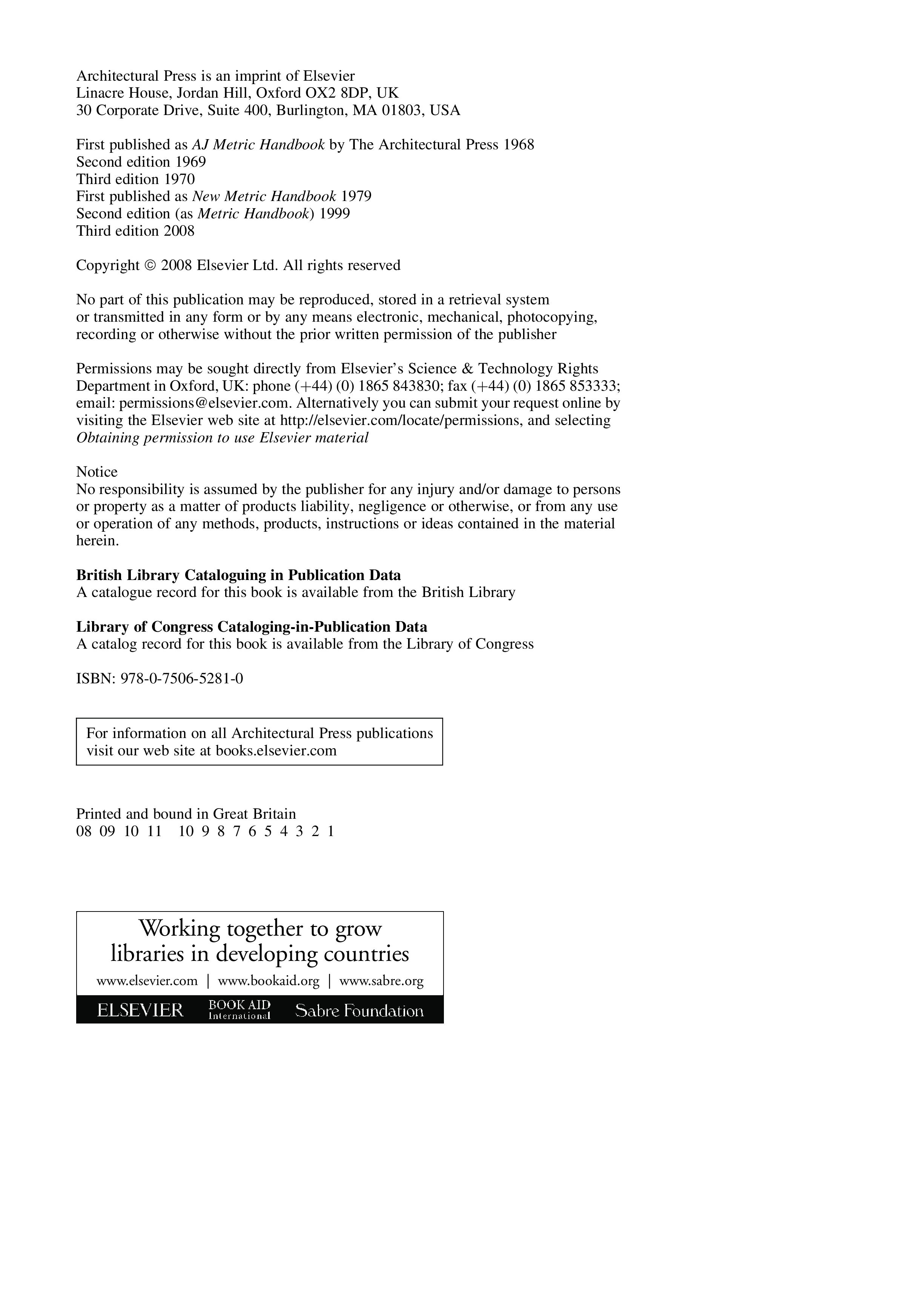 Architectural Press is an imprint of Elsevier
Linacre House, Jordan Hill, Oxford OX2 8DP, UK
30 Corporate Drive, Suite 400, Burlington, MA 01803, USA

First published as AJ Metric Handbook by The Architectural Press 1968
Second edition 1969
Third edition 1970
First published as New Metric Handbook 1979
Second edition (as Metric Handbook) 1999
Third edition 2008

Copyright © 2008 Elsevier Ltd. All rights reserved

No part of this publication may be reproduced, stored in a retrieval system or transmitted in any form or by any means electronic, mechanical, photocopying, recording or otherwise without the prior written permission of the publisher

Permissions may be sought directly from Elsevier's Science & Technology Rights Department in Oxford, UK: phone (+44) (0) 1865 843830; fax (+44) (0) 1865 853333; email: permissions@elsevier.com. Alternatively you can submit your request online by visiting the Elsevier web site at http://elsevier.com/locate/permissions, and selecting Obtaining permission to use Elsevier material

Notice
No responsibility is assumed by the publisher for any injury and/or damage to persons or property as a matter of products liability, negligence or otherwise, or from any use or operation of any methods, products, instructions or ideas contained in the material herein.

British Library Cataloguing in Publication Data
A catalogue record for this book is available from the British Library

Library of Congress Cataloging-in-Publication Data
A catalog record for this book is available from the Library of Congress

ISBN: 978-0-7506-5281-0

For information on all Architectural Press publications visit our web site at books.elsevier.com

Printed and bound in Great Britain
08 09 10 11 10 9 8 7 6 5 4 3 2 1

Working together to grow libraries in developing countries
www.elsevier.com | www.bookaid.org | www.sabre.org
ELSEVIER BOOK AID International Sabre Foundation